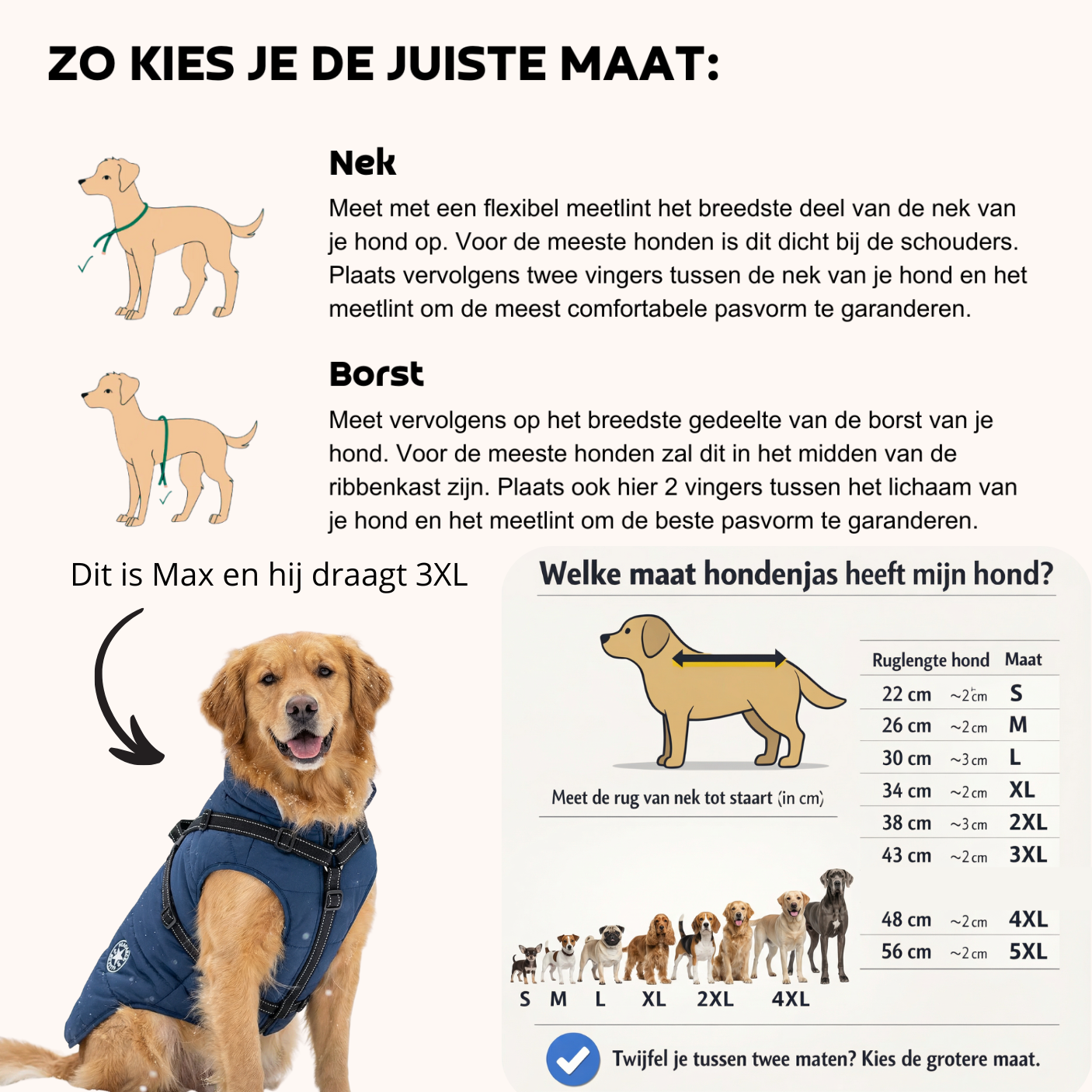 ZO KIES JE DE JUISTE MAAT:

Nek

Meet met een flexibel meetlint het breedste deel van de nek van je hond op. Voor de meeste honden is dit dicht bij de schouders. Plaats vervolgens twee vingers tussen de nek van je hond en het meetlint om de meest comfortabele pasvorm te garanderen.

Borst

Meet vervolgens op het breedste gedeelte van de borst van je hond. Voor de meeste honden zal dit in het midden van de ribbenkast zijn. Plaats ook hier 2 vingers tussen het lichaam van je hond en het meetlint om de beste pasvorm te garanderen.

Dit is Max en hij draagt 3XL

Welke maat hondenjas heeft mijn hond?

Meet de rug van nek tot staart (in cm)

| Ruglengte hond | | Maat |
|---|---|---|
| 22 cm | ~2 cm | S |
| 26 cm | ~2 cm | M |
| 30 cm | ~3 cm | L |
| 34 cm | ~2 cm | XL |
| 38 cm | ~3 cm | 2XL |
| 43 cm | ~2 cm | 3XL |
| 48 cm | ~2 cm | 4XL |
| 56 cm | ~2 cm | 5XL |

S M L XL 2XL 4XL

Twijfel je tussen twee maten? Kies de grotere maat.